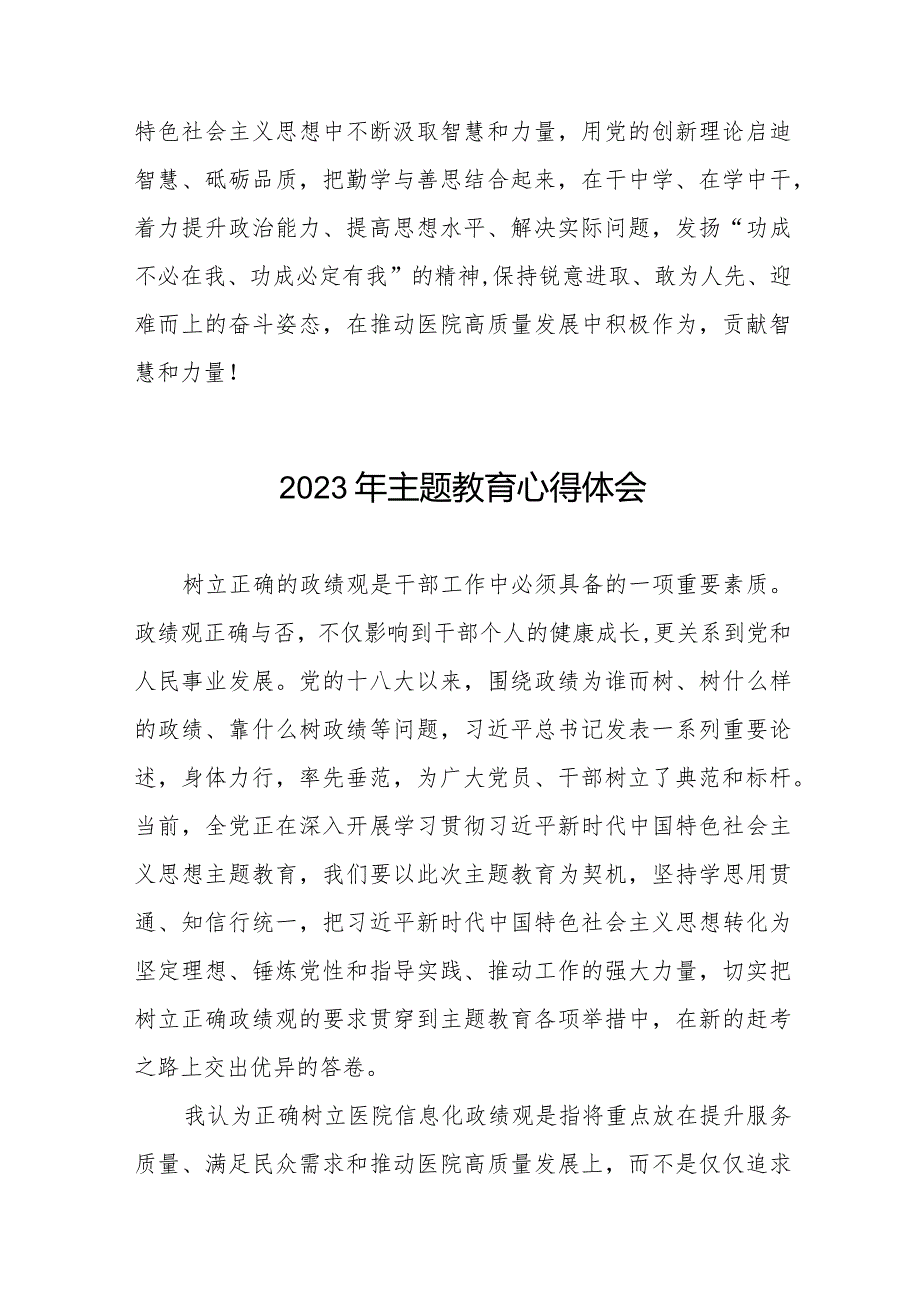 特色社会主义思想中不断汲取智慧和力量，用党的创新理论启迪智慧、砥砺品质，把勤学与善思结合起来，在干中学、在学中干，着力提升政治能力、提高思想水平、解决实际问题，发扬“功成不必在我、功成必定有我”的精神,保持锐意进取、敢为人先、迎难而上的奋斗姿态，在推动医院高质量发展中积极作为，贡献智慧和力量！

2023年主题教育心得体会

树立正确的政绩观是干部工作中必须具备的一项重要素质。政绩观正确与否，不仅影响到干部个人的健康成长,更关系到党和人民事业发展。党的十八大以来，围绕政绩为谁而树、树什么样的政绩、靠什么树政绩等问题，习近平总书记发表一系列重要论述，身体力行，率先垂范，为广大党员、干部树立了典范和标杆。当前，全党正在深入开展学习贯彻习近平新时代中国特色社会主义思想主题教育，我们要以此次主题教育为契机，坚持学思用贯通、知信行统一，把习近平新时代中国特色社会主义思想转化为坚定理想、锤炼党性和指导实践、推动工作的强大力量，切实把树立正确政绩观的要求贯穿到主题教育各项举措中，在新的赶考之路上交出优异的答卷。

我认为正确树立医院信息化政绩观是指将重点放在提升服务质量、满足民众需求和推动医院高质量发展上，而不是仅仅追求